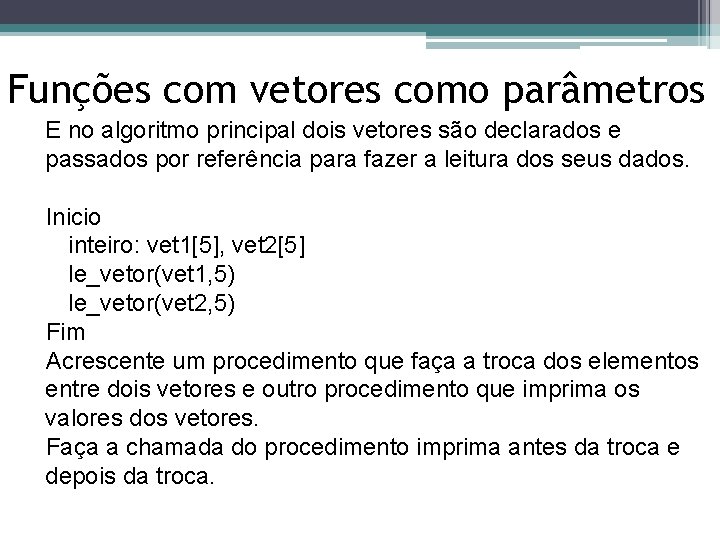 Funções com vetores como parâmetros

E no algoritmo principal dois vetores são declarados e passados por referência para fazer a leitura dos seus dados.

Inicio
inteiro: vet1[5], vet2[5]
le_vetor(vet1,5)
le_vetor(vet2,5)
Fim
Acrescente um procedimento que faça a troca dos elementos entre dois vetores e outro procedimento que imprima os valores dos vetores.
Faça a chamada do procedimento imprima antes da troca e depois da troca.